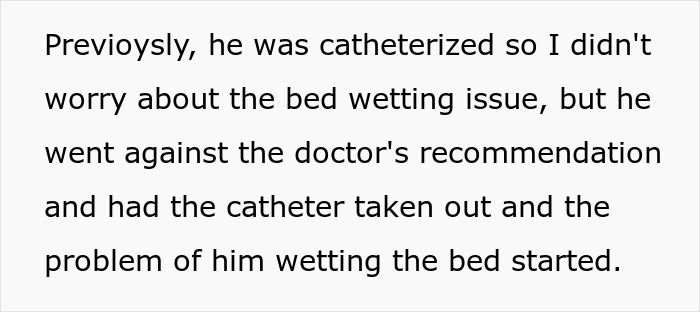 Previoysly, he was catheterized so I didn't worry about the bed wetting issue, but he went against the doctor's recommendation and had the catheter taken out and the problem of him wetting the bed started.